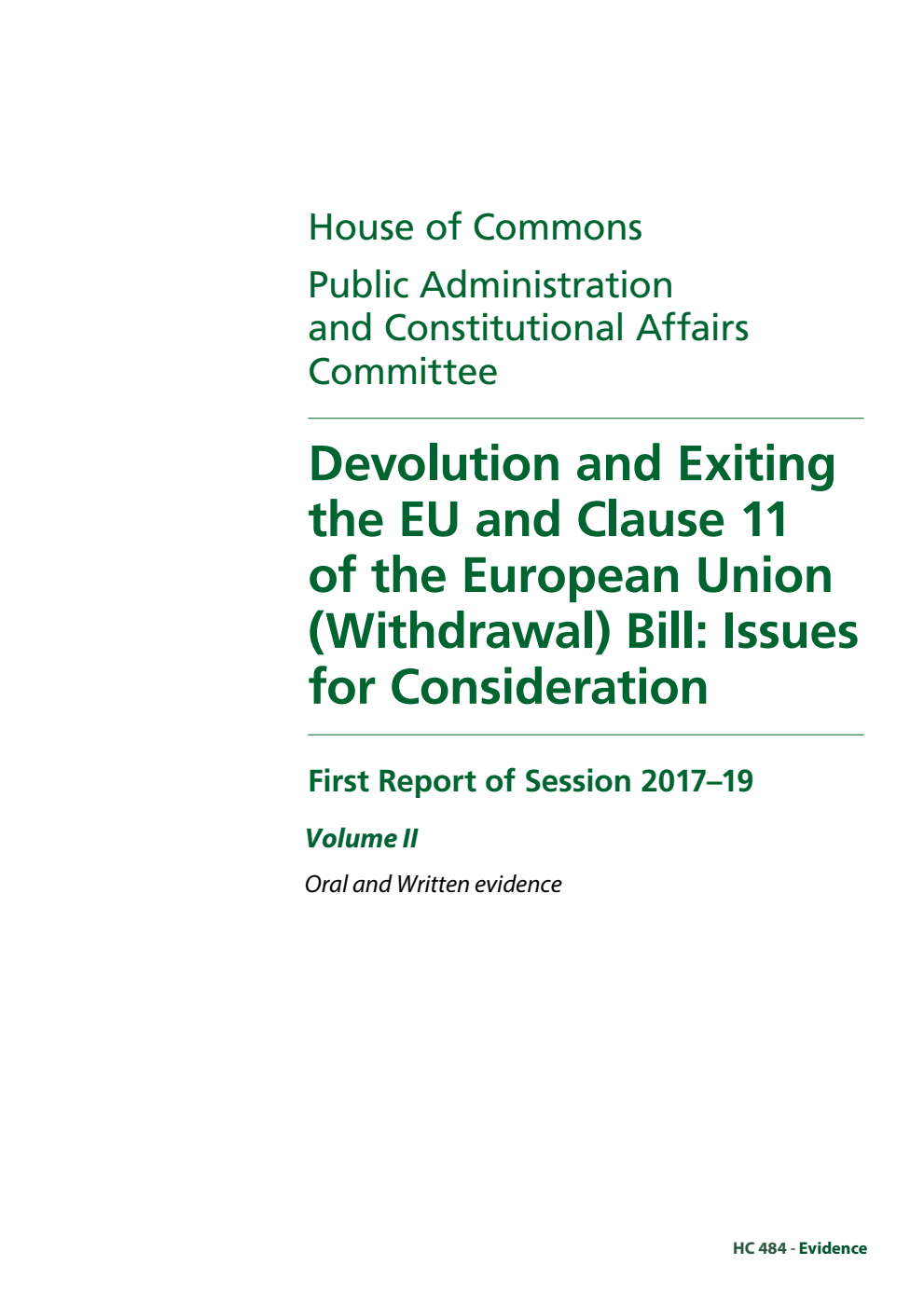 House of Commons

Public Administration and Constitutional Affairs Committee

Devolution and Exiting the EU and Clause 11 of the European Union (Withdrawal) Bill: Issues for Consideration

First Report of Session 2017–19

Volume II

Oral and Written evidence

HC 484 - Evidence